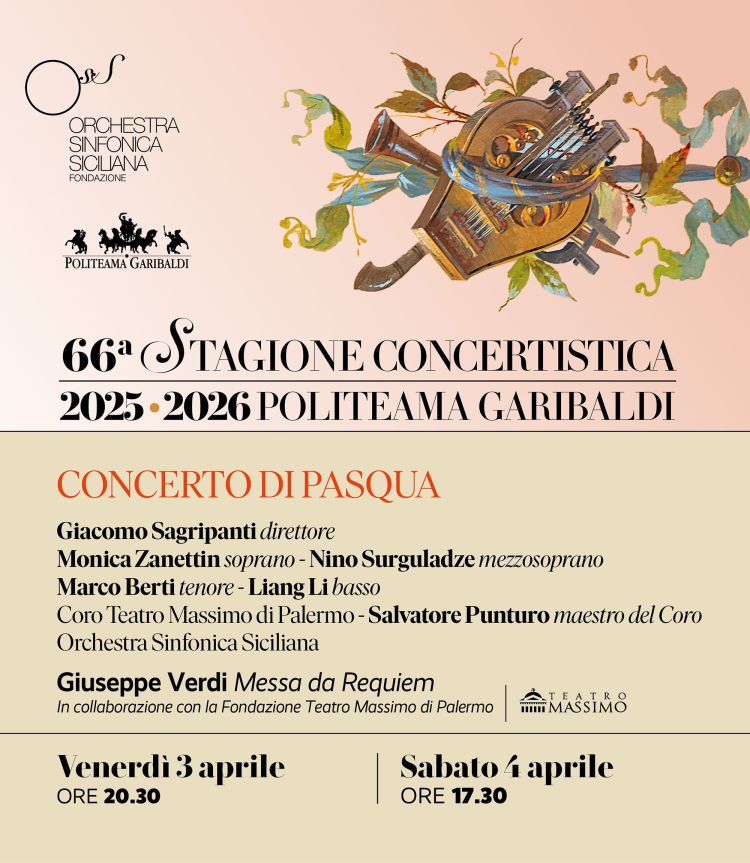 OSS
ORCHESTRA SINFONICA SICILIANA
FONDAZIONE

POLITEAMA GARIBALDI

66ª STAGIONE CONCERTISTICA
2025 • 2026 POLITEAMA GARIBALDI

CONCERTO DI PASQUA

Giacomo Sagripanti direttore
Monica Zanettin soprano - Nino Surguladze mezzosoprano
Marco Berti tenore - Liang Li basso
Coro Teatro Massimo di Palermo - Salvatore Punturo maestro del Coro
Orchestra Sinfonica Siciliana

Giuseppe Verdi Messa da Requiem
In collaborazione con la Fondazione Teatro Massimo di Palermo

TEATRO MASSIMO

Venerdì 3 aprile
ORE 20.30

Sabato 4 aprile
ORE 17.30